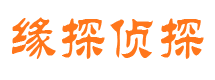 缘探侦探